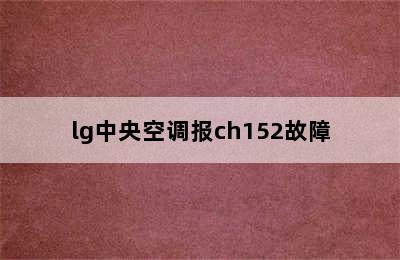 lg中央空调报ch152故障